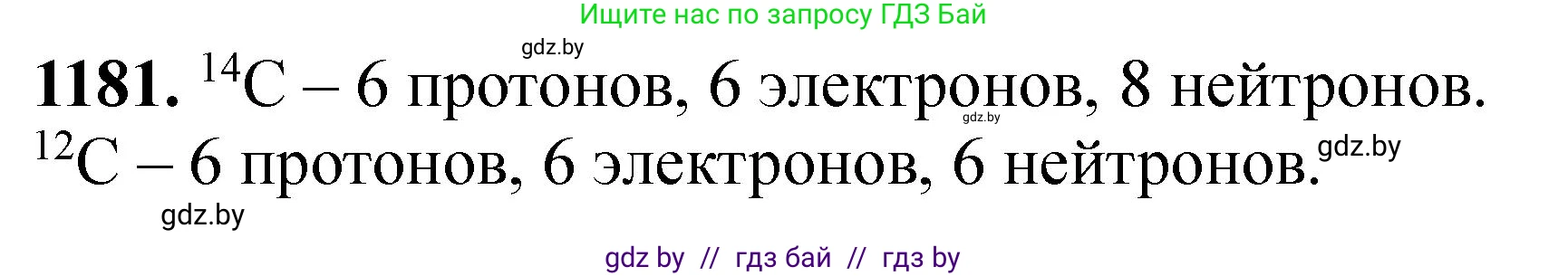 Ищите нас по запросу ГДЗ Бай

gdz.by

**1181.** $^{14}C$ – 6 протонов, 6 электронов, 8 нейтронов.

gdz.by

$^{12}C$ – 6 протонов, 6 электронов, 6 нейтронов.

gdz.by

gdz.by

gdz by // гдз бай // гдз by